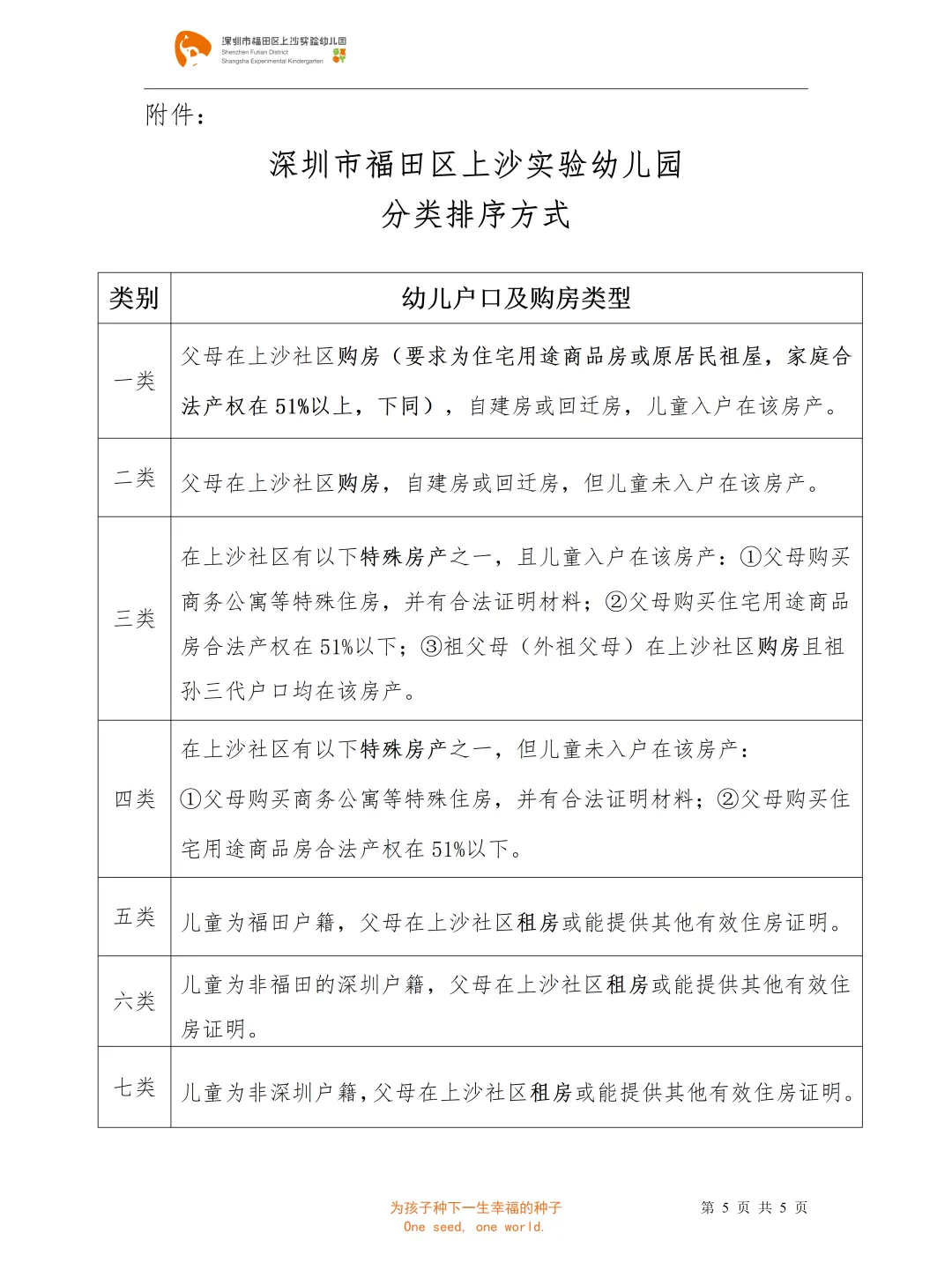 深圳市福田区上沙实验幼儿园
Shenzhen Futian District
Shangsha Experimental Kindergarten

附件：

深圳市福田区上沙实验幼儿园
分类排序方式

| 类别 | 幼儿户口及购房类型 |
|---|---|
| 一类 | 父母在上沙社区购房（要求为住宅用途商品房或原居民祖屋，家庭合法产权在51%以上，下同），自建房或回迁房，儿童入户在该房产。 |
| 二类 | 父母在上沙社区购房，自建房或回迁房，但儿童未入户在该房产。 |
| 三类 | 在上沙社区有以下特殊房产之一，且儿童入户在该房产：①父母购买商务公寓等特殊住房，并有合法证明材料；②父母购买住宅用途商品房合法产权在51%以下；③祖父母（外祖父母）在上沙社区购房且祖孙三代户口均在该房产。 |
| 四类 | 在上沙社区有以下特殊房产之一，但儿童未入户在该房产：①父母购买商务公寓等特殊住房，并有合法证明材料；②父母购买住宅用途商品房合法产权在51%以下。 |
| 五类 | 儿童为福田户籍，父母在上沙社区租房或能提供其他有效住房证明。 |
| 六类 | 儿童为非福田的深圳户籍，父母在上沙社区租房或能提供其他有效住房证明。 |
| 七类 | 儿童为非深圳户籍，父母在上沙社区租房或能提供其他有效住房证明。 |

为孩子种下一生幸福的种子
One seed, one world.

第5页 共5页